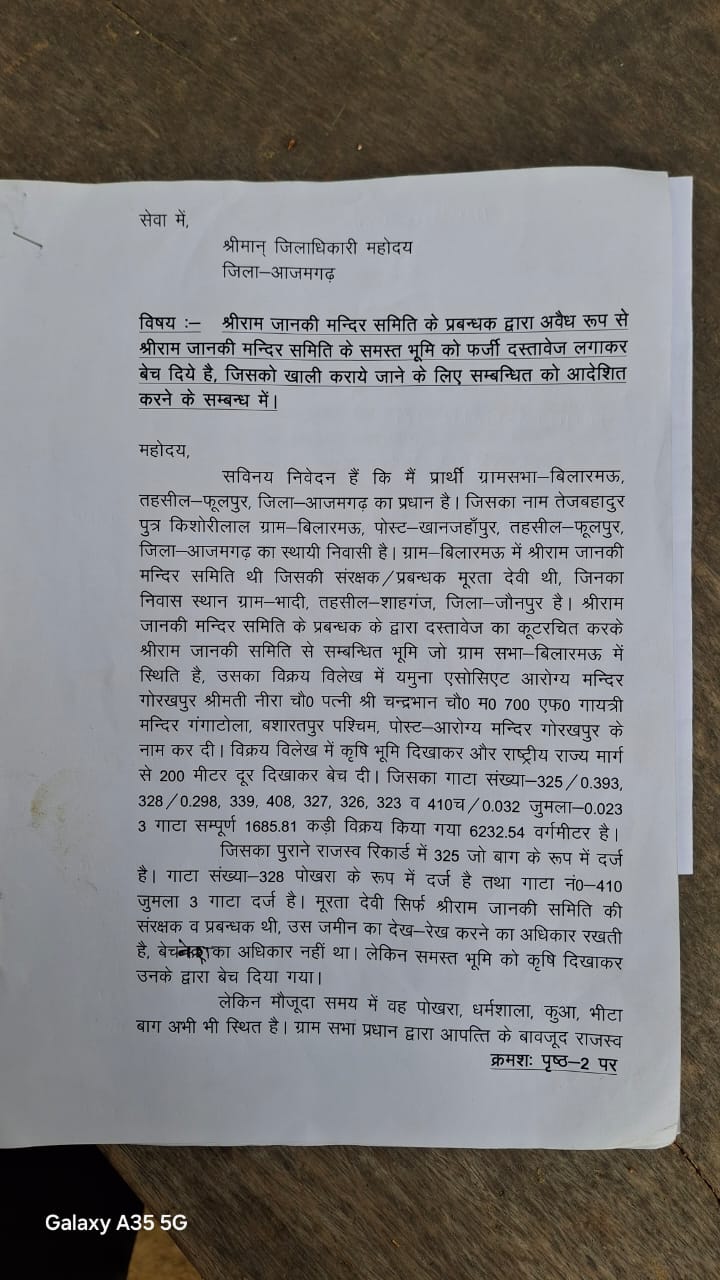 सेवा में,
श्रीमान् जिलाधिकारी महोदय
जिला–आजमगढ़

विषय :– श्रीराम जानकी मन्दिर समिति के प्रबन्धक द्वारा अवैध रूप से श्रीराम जानकी मन्दिर समिति के समस्त भूमि को फर्जी दस्तावेज लगाकर बेच दिये है, जिसको खाली कराये जाने के लिए सम्बन्धित को आदेशित करने के सम्बन्ध में।

महोदय,
सविनय निवेदन हैं कि मैं प्रार्थी ग्रामसभा–बिलारमऊ, तहसील–फूलपुर, जिला–आजमगढ़ का प्रधान है। जिसका नाम तेजबहादुर पुत्र किशोरीलाल ग्राम–बिलारमऊ, पोस्ट–खानजहाँपुर, तहसील–फूलपुर, जिला–आजमगढ़ का स्थायी निवासी है। ग्राम–बिलारमऊ में श्रीराम जानकी मन्दिर समिति थी जिसकी संरक्षक/प्रबन्धक मूरता देवी थी, जिनका निवास स्थान ग्राम–भादी, तहसील–शाहगंज, जिला–जौनपुर है। श्रीराम जानकी मन्दिर समिति के प्रबन्धक के द्वारा दस्तावेज का कूटरचित करके श्रीराम जानकी समिति से सम्बन्धित भूमि जो ग्राम सभा–बिलारमऊ में स्थिति है, उसका विक्रय विलेख में यमुना एसोसिएट आरोग्य मन्दिर गोरखपुर श्रीमती नीरा चौ0 पत्नी श्री चन्द्रभान चौ0 म0 700 एफ0 गायत्री मन्दिर गंगाटोला, बशारतपुर पश्चिम, पोस्ट–आरोग्य मन्दिर गोरखपुर के नाम कर दी। विक्रय विलेख में कृषि भूमि दिखाकर और राष्ट्रीय राज्य मार्ग से 200 मीटर दूर दिखाकर बेच दी। जिसका गाटा संख्या–325/0.393, 328/0.298, 339, 408, 327, 326, 323 व 410च/0.032 जुमला–0.023 3 गाटा सम्पूर्ण 1685.81 कड़ी विक्रय किया गया 6232.54 वर्गमीटर है।
जिसका पुराने राजस्व रिकार्ड में 325 जो बाग के रूप में दर्ज है। गाटा संख्या–328 पोखरा के रूप में दर्ज है तथा गाटा नं0–410 जुमला 3 गाटा दर्ज है। मूरता देवी सिर्फ श्रीराम जानकी समिति की संरक्षक व प्रबन्धक थी, उस जमीन का देख–रेख करने का अधिकार रखती है, बेचने का अधिकार नहीं था। लेकिन समस्त भूमि को कृषि दिखाकर उनके द्वारा बेच दिया गया।
लेकिन मौजूदा समय में वह पोखरा, धर्मशाला, कुआ, भीटा बाग अभी भी स्थित है। ग्राम सभा प्रधान द्वारा आपत्ति के बावजूद राजस्व
क्रमशः पृष्ठ–2 पर

Galaxy A35 5G